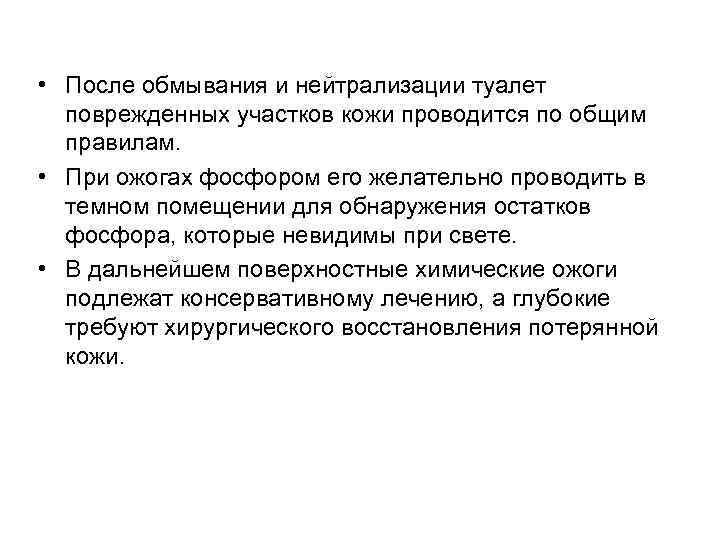 • После обмывания и нейтрализации туалет поврежденных участков кожи проводится по общим правилам.

• При ожогах фосфором его желательно проводить в темном помещении для обнаружения остатков фосфора, которые невидимы при свете.

• В дальнейшем поверхностные химические ожоги подлежат консервативному лечению, а глубокие требуют хирургического восстановления потерянной кожи.